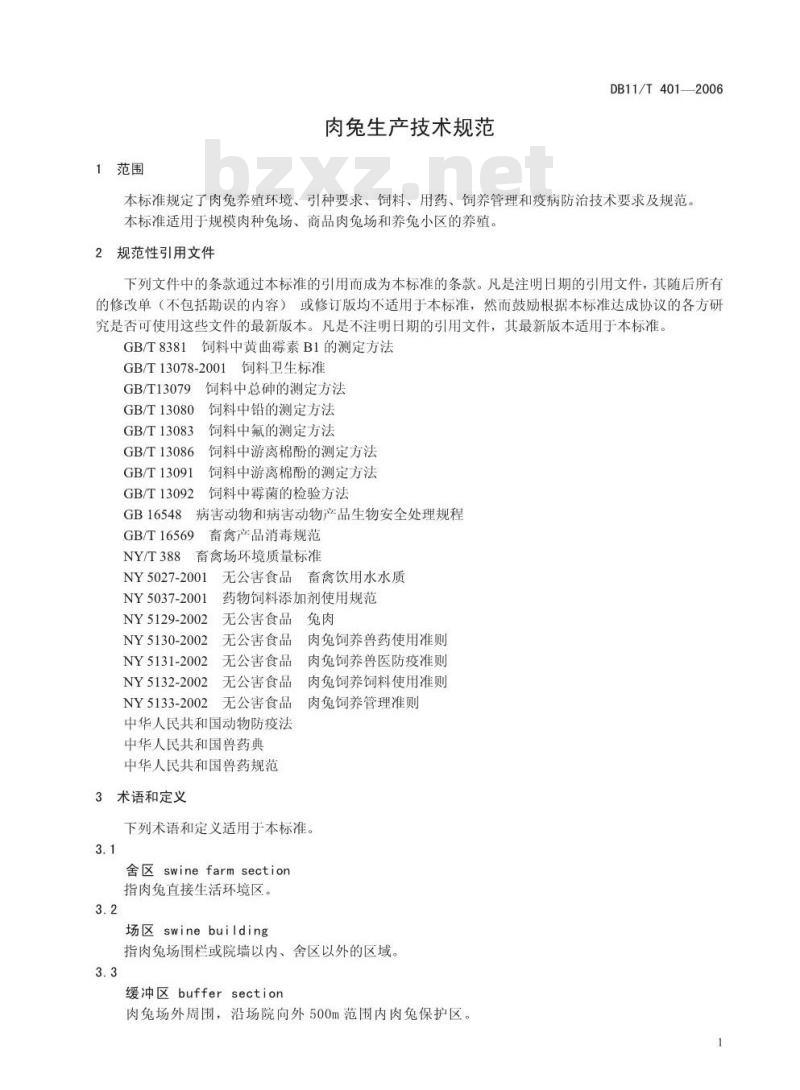 DB11/T 401—2006

肉兔生产技术规范

bzxz.net

1 范围

本标准规定了肉兔养殖环境、引种要求、饲料、用药、饲养管理和疫病防治技术要求及规范。

本标准适用于规模肉种兔场、商品肉兔场和养兔小区的养殖。

2 规范性引用文件

下列文件中的条款通过本标准的引用而成为本标准的条款。凡是注明日期的引用文件，其随后所有的修改单（不包括勘误的内容） 或修订版均不适用于本标准，然而鼓励根据本标准达成协议的各方研究是否可使用这些文件的最新版本。凡是不注明日期的引用文件，其最新版本适用于本标准。

GB/T 8381 饲料中黄曲霉素 B1 的测定方法
GB/T 13078-2001 饲料卫生标准
GB/T13079 饲料中总砷的测定方法
GB/T 13080 饲料中铅的测定方法
GB/T 13083 饲料中氟的测定方法
GB/T 13086 饲料中游离棉酚的测定方法
GB/T 13091 饲料中游离棉酚的测定方法
GB/T 13092 饲料中霉菌的检验方法
GB 16548 病害动物和病害动物产品生物安全处理规程
GB/T 16569 畜禽产品消毒规范
NY/T 388 畜禽场环境质量标准
NY 5027-2001 无公害食品 畜禽饮用水水质
NY 5037-2001 药物饲料添加剂使用规范
NY 5129-2002 无公害食品 兔肉
NY 5130-2002 无公害食品 肉兔饲养兽药使用准则
NY 5131-2002 无公害食品 肉兔饲养兽医防疫准则
NY 5132-2002 无公害食品 肉兔饲养饲料使用准则
NY 5133-2002 无公害食品 肉兔饲养管理准则
中华人民共和国动物防疫法
中华人民共和国兽药典
中华人民共和国兽药规范

3 术语和定义

下列术语和定义适用于本标准。

3.1
舍区 swine farm section
指肉兔直接生活环境区。

3.2
场区 swine building
指肉兔场围栏或院墙以内、舍区以外的区域。

3.3
缓冲区 buffer section
肉兔场外周围，沿场院向外 500m 范围内肉兔保护区。

1